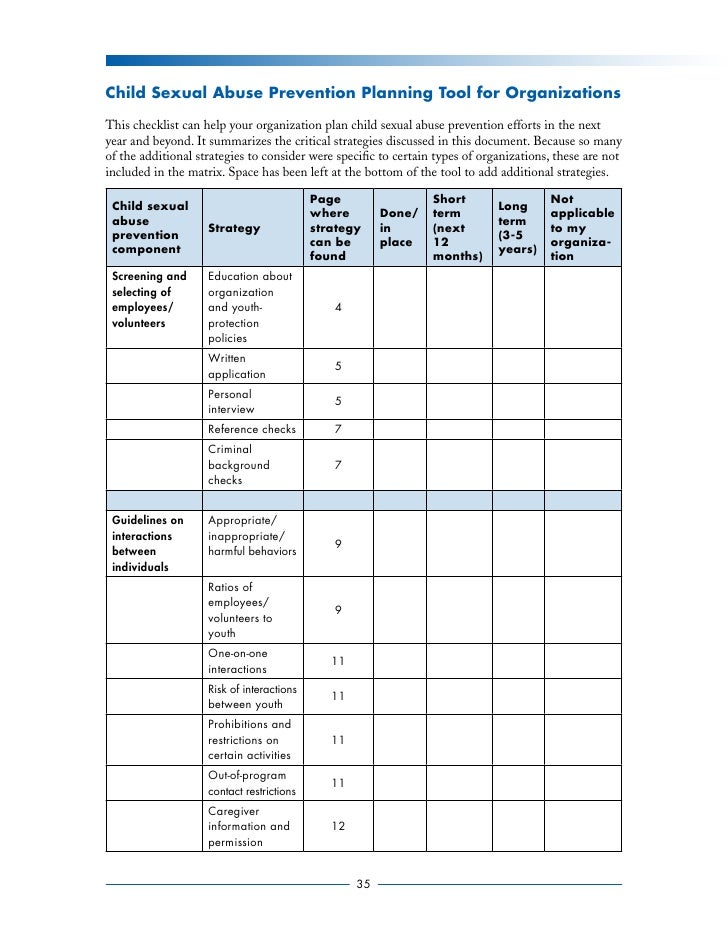 Child Sexual Abuse Prevention Planning Tool for Organizations

This checklist can help your organization plan child sexual abuse prevention efforts in the next year and beyond. It summarizes the critical strategies discussed in this document. Because so many of the additional strategies to consider were specific to certain types of organizations, these are not included in the matrix. Space has been left at the bottom of the tool to add additional strategies.

| Child sexual abuse prevention component | Strategy | Page where strategy can be found | Done/ in place | Short term (next 12 months) | Long term (3-5 years) | Not applicable to my organization |
|---|---|---|---|---|---|---|
| Screening and selecting of employees/ volunteers | Education about organization and youth-protection policies | 4 | | | | |
| | Written application | 5 | | | | |
| | Personal interview | 5 | | | | |
| | Reference checks | 7 | | | | |
| | Criminal background checks | 7 | | | | |
| | | | | | | |
| Guidelines on interactions between individuals | Appropriate/ inappropriate/ harmful behaviors | 9 | | | | |
| | Ratios of employees/ volunteers to youth | 9 | | | | |
| | One-on-one interactions | 11 | | | | |
| | Risk of interactions between youth | 11 | | | | |
| | Prohibitions and restrictions on certain activities | 11 | | | | |
| | Out-of-program contact restrictions | 11 | | | | |
| | Caregiver information and permission | 12 | | | | |

35